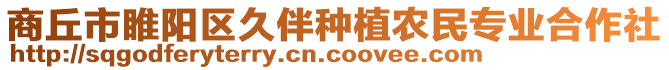 商丘市睢阳区久伴种植农民专业合作社
http://sqgodferyterry.cn.coovee.com